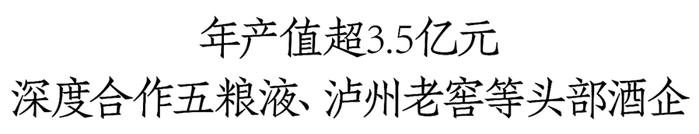 年产值超3.5亿元
深度合作五粮液、泸州老窖等头部酒企